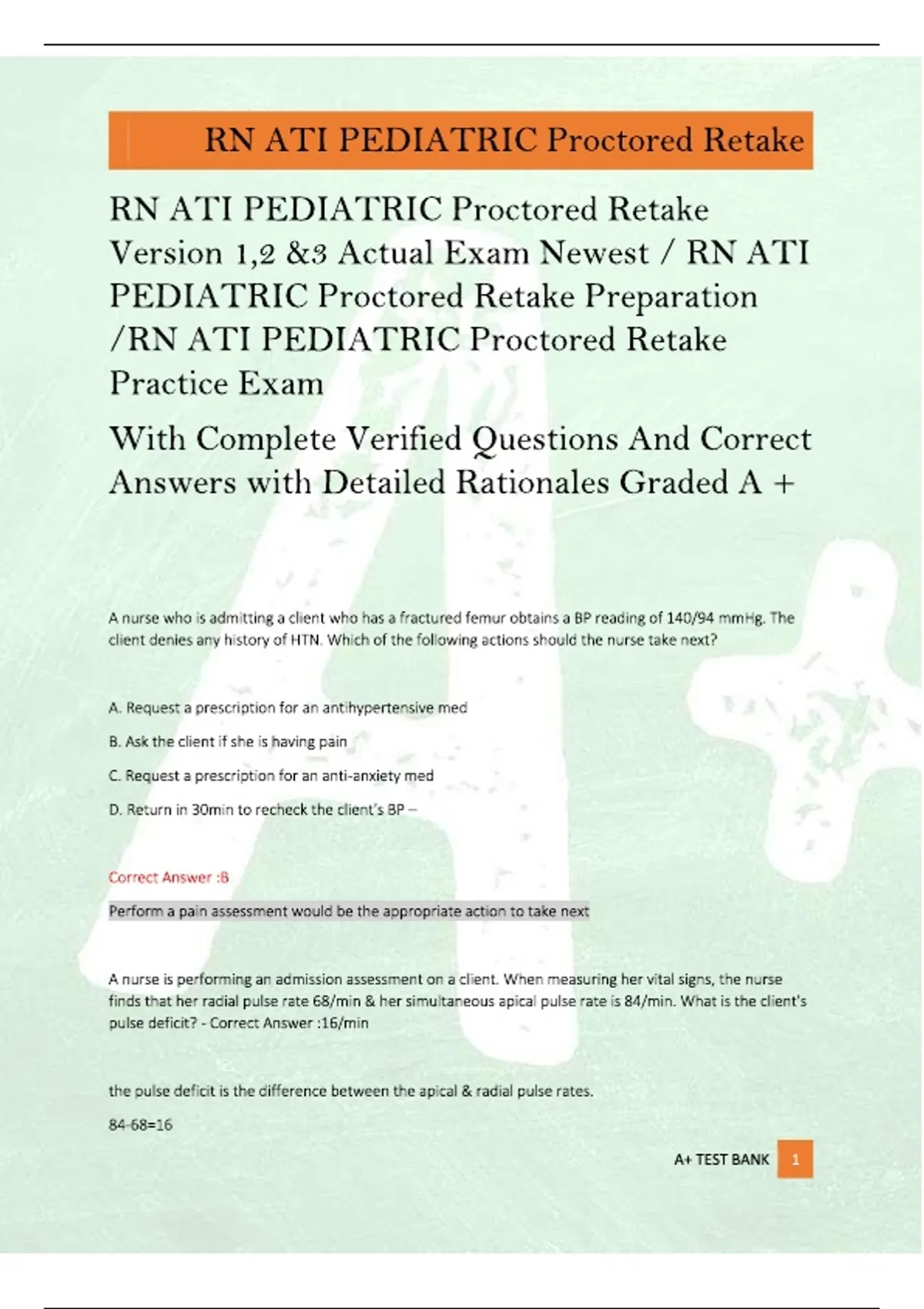 RN ATI PEDIATRIC Proctored Retake

RN ATI PEDIATRIC Proctored Retake Version 1,2 &3 Actual Exam Newest / RN ATI PEDIATRIC Proctored Retake Preparation /RN ATI PEDIATRIC Proctored Retake Practice Exam

With Complete Verified Questions And Correct Answers with Detailed Rationales Graded A +

A nurse who is admitting a client who has a fractured femur obtains a BP reading of 140/94 mmHg. The client denies any history of HTN. Which of the following actions should the nurse take next?

A. Request a prescription for an antihypertensive med

B. Ask the client if she is having pain

C. Request a prescription for an anti-anxiety med

D. Return in 30min to recheck the client's BP –

Correct Answer :B

Perform a pain assessment would be the appropriate action to take next

A nurse is performing an admission assessment on a client. When measuring her vital signs, the nurse finds that her radial pulse rate 68/min & her simultaneous apical pulse rate is 84/min. What is the client's pulse deficit? - Correct Answer :16/min

the pulse deficit is the difference between the apical & radial pulse rates.

84-68=16

A+ TEST BANK 1